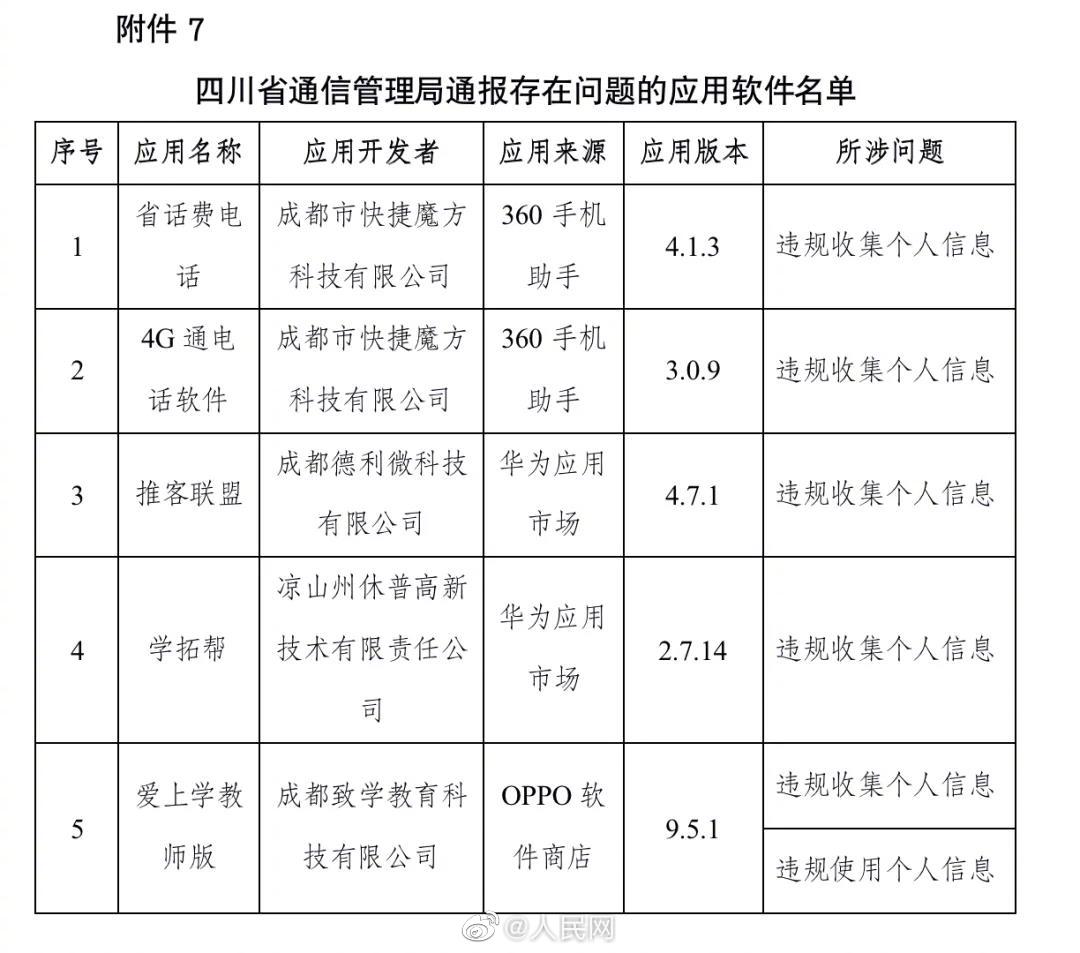 附件 7

四川省通信管理局通报存在问题的应用软件名单

| 序号 | 应用名称 | 应用开发者 | 应用来源 | 应用版本 | 所涉问题 |
|---|---|---|---|---|---|
| 1 | 省话费电话 | 成都市快捷魔方科技有限公司 | 360 手机助手 | 4.1.3 | 违规收集个人信息 |
| 2 | 4G 通电话软件 | 成都市快捷魔方科技有限公司 | 360 手机助手 | 3.0.9 | 违规收集个人信息 |
| 3 | 推客联盟 | 成都德利微科技有限公司 | 华为应用市场 | 4.7.1 | 违规收集个人信息 |
| 4 | 学拓帮 | 凉山州休普高新技术有限责任公司 | 华为应用市场 | 2.7.14 | 违规收集个人信息 |
| 5 | 爱上学教师版 | 成都致学教育科技有限公司 | OPPO 软件商店 | 9.5.1 | 违规收集个人信息 |
| | | | | | 违规使用个人信息 |

@人民网